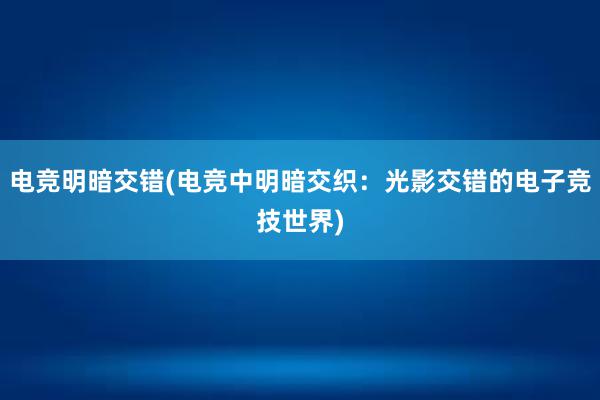 电竞明暗交错(电竞中明暗交织：光影交错的电子竞技世界)